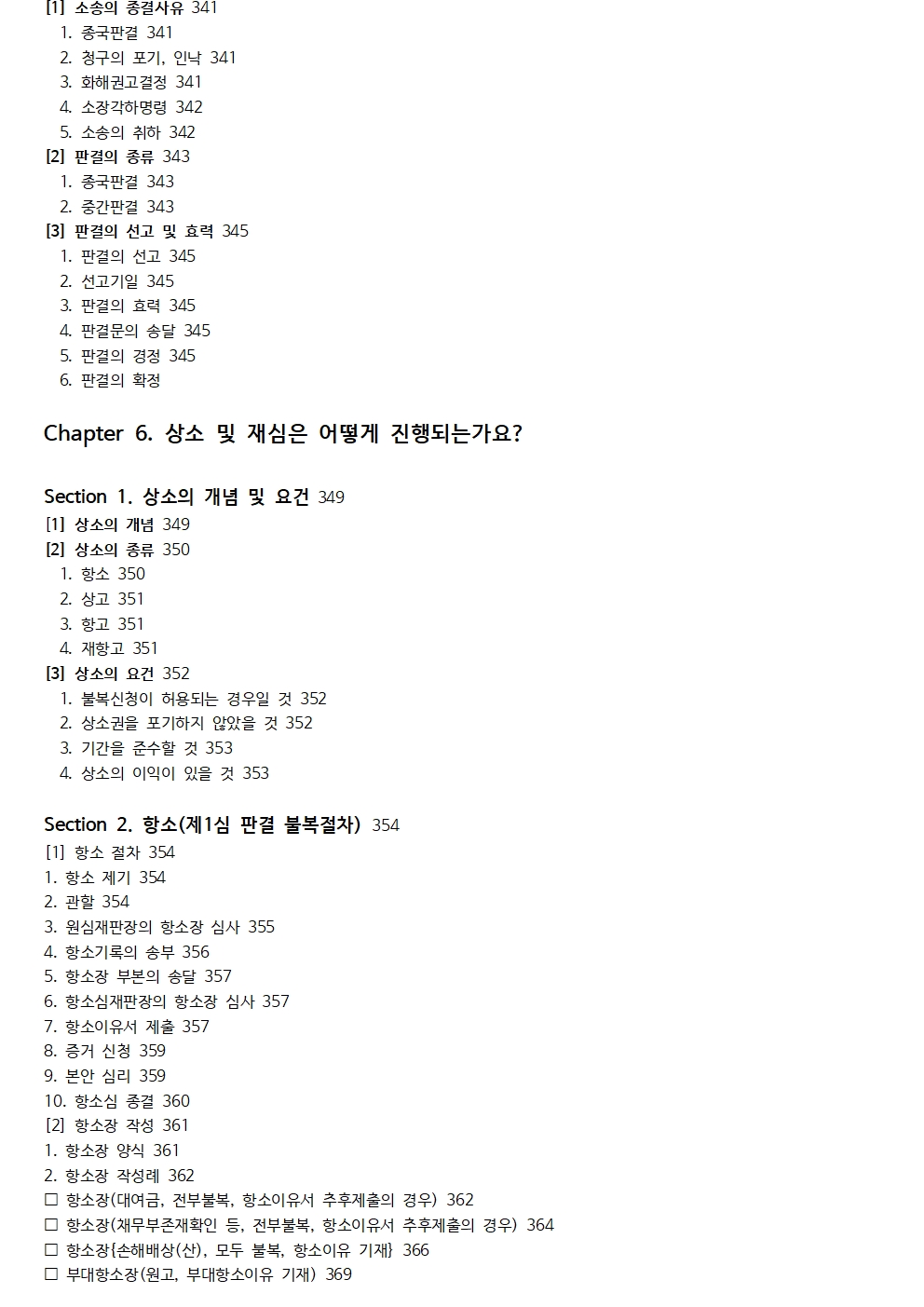 [1] 소송의 종결사유 341
1. 종국판결 341
2. 청구의 포기, 인낙 341
3. 화해권고결정 341
4. 소장각하명령 342
5. 소송의 취하 342
[2] 판결의 종류 343
1. 종국판결 343
2. 중간판결 343
[3] 판결의 선고 및 효력 345
1. 판결의 선고 345
2. 선고기일 345
3. 판결의 효력 345
4. 판결문의 송달 345
5. 판결의 경정 345
6. 판결의 확정

Chapter 6. 상소 및 재심은 어떻게 진행되는가요?

Section 1. 상소의 개념 및 요건 349
[1] 상소의 개념 349
[2] 상소의 종류 350
1. 항소 350
2. 상고 351
3. 항고 351
4. 재항고 351
[3] 상소의 요건 352
1. 불복신청이 허용되는 경우일 것 352
2. 상소권을 포기하지 않았을 것 352
3. 기간을 준수할 것 353
4. 상소의 이익이 있을 것 353

Section 2. 항소(제1심 판결 불복절차) 354
[1] 항소 절차 354
1. 항소 제기 354
2. 관할 354
3. 원심재판장의 항소장 심사 355
4. 항소기록의 송부 356
5. 항소장 부본의 송달 357
6. 항소심재판장의 항소장 심사 357
7. 항소이유서 제출 357
8. 증거 신청 359
9. 본안 심리 359
10. 항소심 종결 360
[2] 항소장 작성 361
1. 항소장 양식 361
2. 항소장 작성례 362
☐ 항소장(대여금, 전부불복, 항소이유서 추후제출의 경우) 362
☐ 항소장(채무부존재확인 등, 전부불복, 항소이유서 추후제출의 경우) 364
☐ 항소장{손해배상(산), 모두 불복, 항소이유 기재} 366
☐ 부대항소장(원고, 부대항소이유 기재) 369